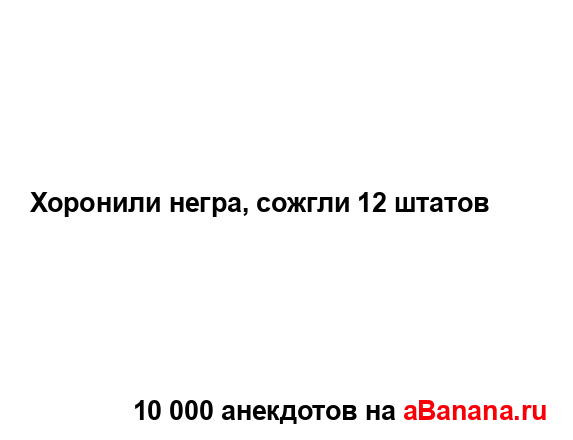 Хоронили негра, сожгли 12 штатов

10 000 анекдотов на aBanana.ru